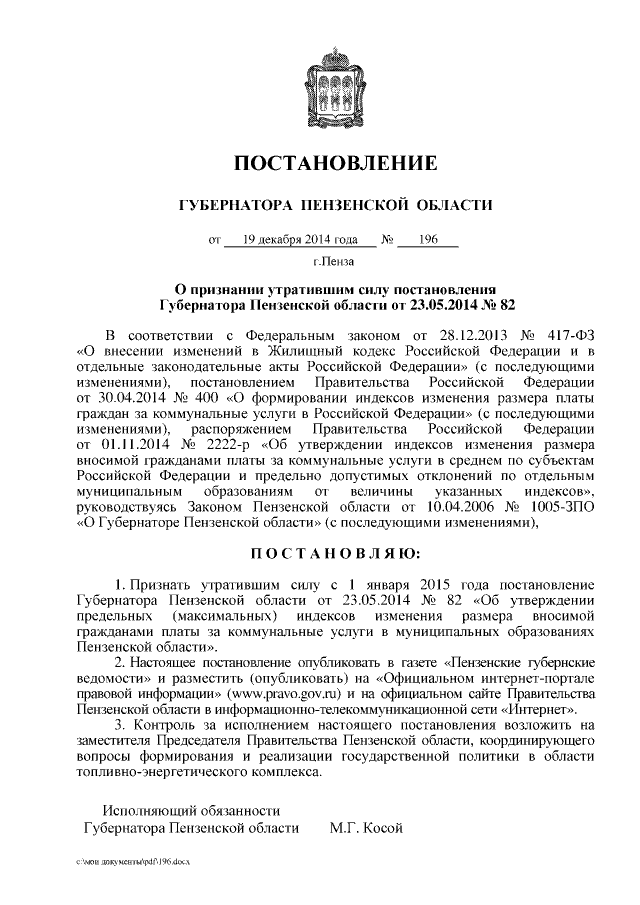 ПОСТАНОВЛЕНИЕ

ГУБЕРНАТОРА ПЕНЗЕНСКОЙ ОБЛАСТИ

от 19 декабря 2014 года № 196

г.Пенза

О признании утратившим силу постановления Губернатора Пензенской области от 23.05.2014 № 82

В соответствии с Федеральным законом от 28.12.2013 № 417-ФЗ «О внесении изменений в Жилищный кодекс Российской Федерации и в отдельные законодательные акты Российской Федерации» (с последующими изменениями), постановлением Правительства Российской Федерации от 30.04.2014 № 400 «О формировании индексов изменения размера платы граждан за коммунальные услуги в Российской Федерации» (с последующими изменениями), распоряжением Правительства Российской Федерации от 01.11.2014 № 2222-р «Об утверждении индексов изменения размера вносимой гражданами платы за коммунальные услуги в среднем по субъектам Российской Федерации и предельно допустимых отклонений по отдельным муниципальным образованиям от величины указанных индексов», руководствуясь Законом Пензенской области от 10.04.2006 № 1005-ЗПО «О Губернаторе Пензенской области» (с последующими изменениями),

ПОСТАНОВЛЯЮ:

1. Признать утратившим силу с 1 января 2015 года постановление Губернатора Пензенской области от 23.05.2014 № 82 «Об утверждении предельных (максимальных) индексов изменения размера вносимой гражданами платы за коммунальные услуги в муниципальных образованиях Пензенской области».

2. Настоящее постановление опубликовать в газете «Пензенские губернские ведомости» и разместить (опубликовать) на «Официальном интернет-портале правовой информации» (www.pravo.gov.ru) и на официальном сайте Правительства Пензенской области в информационно-телекоммуникационной сети «Интернет».

3. Контроль за исполнением настоящего постановления возложить на заместителя Председателя Правительства Пензенской области, координирующего вопросы формирования и реализации государственной политики в области топливно-энергетического комплекса.

Исполняющий обязанности
Губернатора Пензенской области М.Г. Косой

c:\мои документы\pdf\196.docx